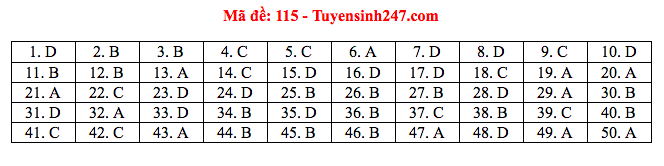 Mã đề: 115 - Tuyensinh247.com

| 1. D | 2. B | 3. B | 4. C | 5. C | 6. A | 7. D | 8. D | 9. C | 10. D |
|---|---|---|---|---|---|---|---|---|---|
| 11. B | 12. B | 13. A | 14. C | 15. D | 16. D | 17. D | 18. C | 19. A | 20. A |
| 21. A | 22. C | 23. D | 24. D | 25. B | 26. B | 27. B | 28. D | 29. A | 30. B |
| 31. D | 32. A | 33. D | 34. B | 35. D | 36. B | 37. C | 38. B | 39. C | 40. B |
| 41. C | 42. C | 43. A | 44. B | 45. B | 46. B | 47. A | 48. D | 49. A | 50. A |